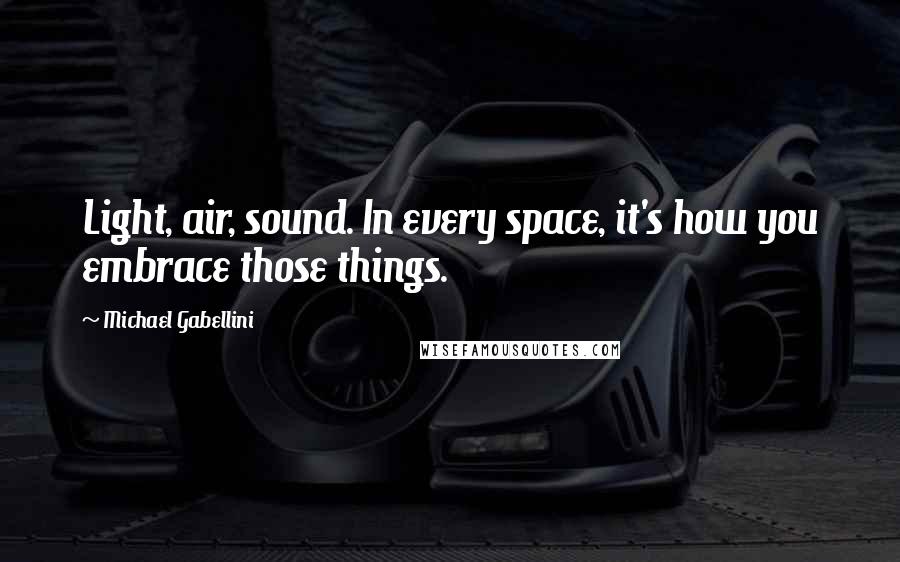 Light, air, sound. In every space, it's how you embrace those things.

~ Michael Gabellini

WISEFAMOUSQUOTES.COM